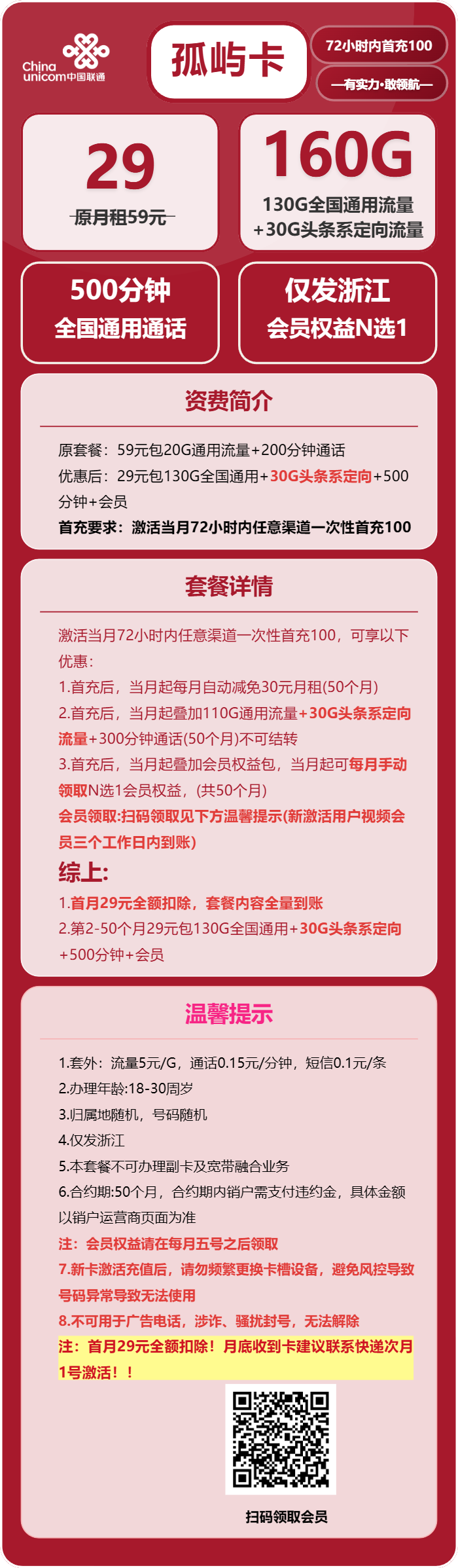 China unicom中国联通

孤屿卡

72小时内首充100

—有实力·敢领航—

29
原月租59元

160G
130G全国通用流量
+30G头条系定向流量

500分钟
全国通用通话

仅发浙江
会员权益N选1

资费简介

原套餐：59元包20G通用流量+200分钟通话
优惠后：29元包130G全国通用+30G头条系定向+500分钟+会员
首充要求：激活当月72小时内任意渠道一次性首充100

套餐详情

激活当月72小时内任意渠道一次性首充100，可享以下优惠：
1.首充后，当月起每月自动减免30元月租(50个月)
2.首充后，当月起叠加110G通用流量+30G头条系定向流量+300分钟通话(50个月)不可结转
3.首充后，当月起叠加会员权益包，当月起可每月手动领取N选1会员权益，(共50个月)
会员领取:扫码领取见下方温馨提示(新激活用户视频会员三个工作日内到账)
综上:
1.首月29元全额扣除，套餐内容全量到账
2.第2-50个月29元包130G全国通用+30G头条系定向+500分钟+会员

温馨提示

1.套外：流量5元/G，通话0.15元/分钟，短信0.1元/条
2.办理年龄:18-30周岁
3.归属地随机，号码随机
4.仅发浙江
5.本套餐不可办理副卡及宽带融合业务
6.合约期:50个月，合约期内销户需支付违约金，具体金额以销户运营商页面为准
注：会员权益请在每月五号之后领取
7.新卡激活充值后，请勿频繁更换卡槽设备，避免风控导致号码异常导致无法使用
8.不可用于广告电话，涉诈、骚扰封号，无法解除
注：首月29元全额扣除！月底收到卡建议联系快递次月1号激活！！

扫码领取会员